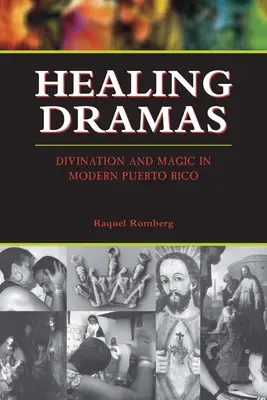 HEALING DRAMAS

DIVINATION AND MAGIC IN MODERN PUERTO RICO

Raquel Romberg